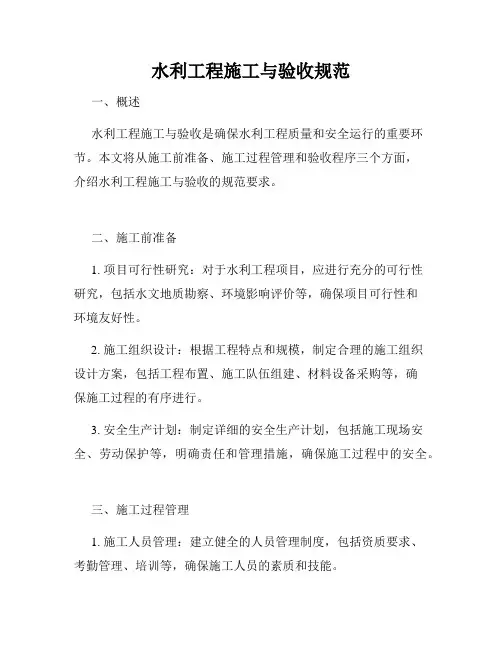 水利工程施工与验收规范

一、概述

水利工程施工与验收是确保水利工程质量和安全运行的重要环节。本文将从施工前准备、施工过程管理和验收程序三个方面，介绍水利工程施工与验收的规范要求。

二、施工前准备

1. 项目可行性研究：对于水利工程项目，应进行充分的可行性研究，包括水文地质勘察、环境影响评价等，确保项目可行性和环境友好性。

2. 施工组织设计：根据工程特点和规模，制定合理的施工组织设计方案，包括工程布置、施工队伍组建、材料设备采购等，确保施工过程的有序进行。

3. 安全生产计划：制定详细的安全生产计划，包括施工现场安全、劳动保护等，明确责任和管理措施，确保施工过程中的安全。

三、施工过程管理

1. 施工人员管理：建立健全的人员管理制度，包括资质要求、考勤管理、培训等，确保施工人员的素质和技能。